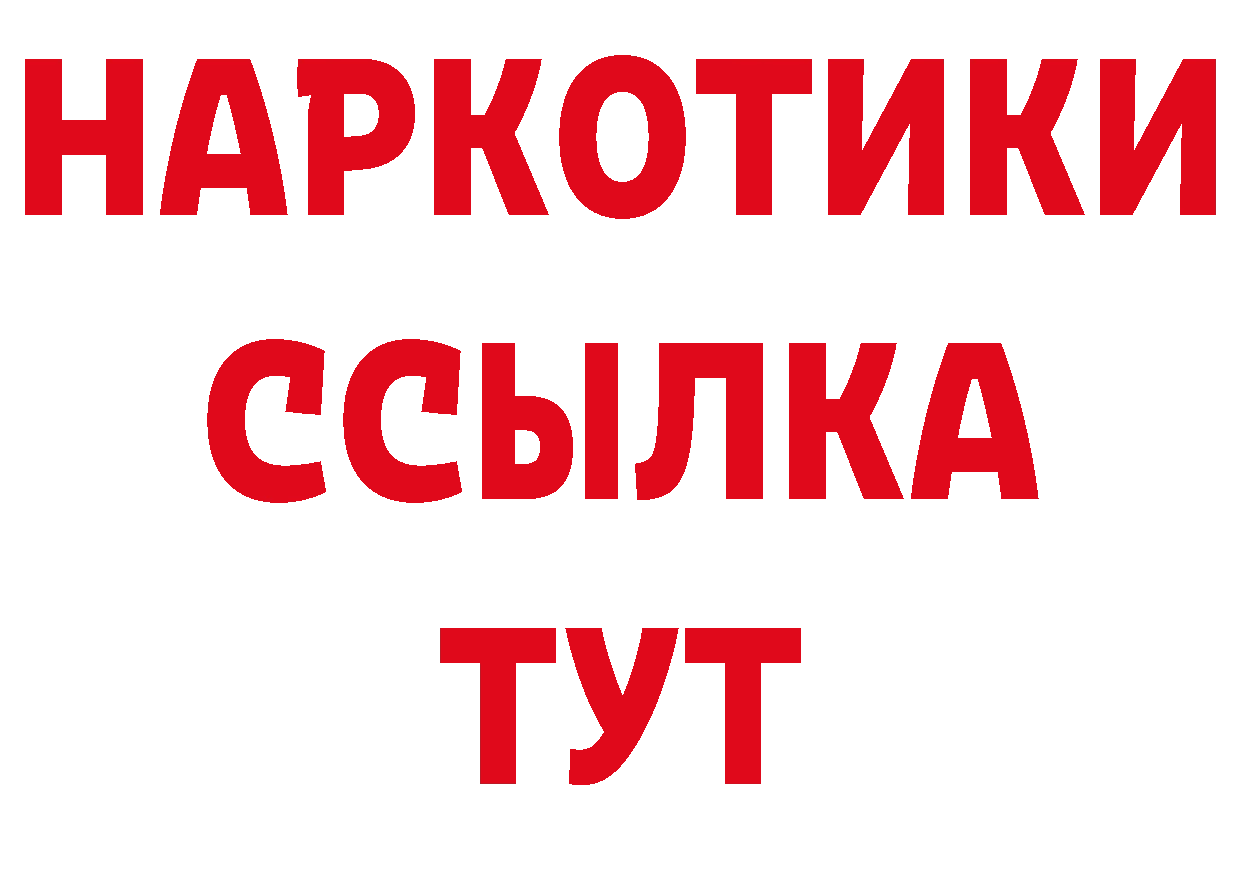 НАРКОТИКИ ССЫЛКА ТУТ